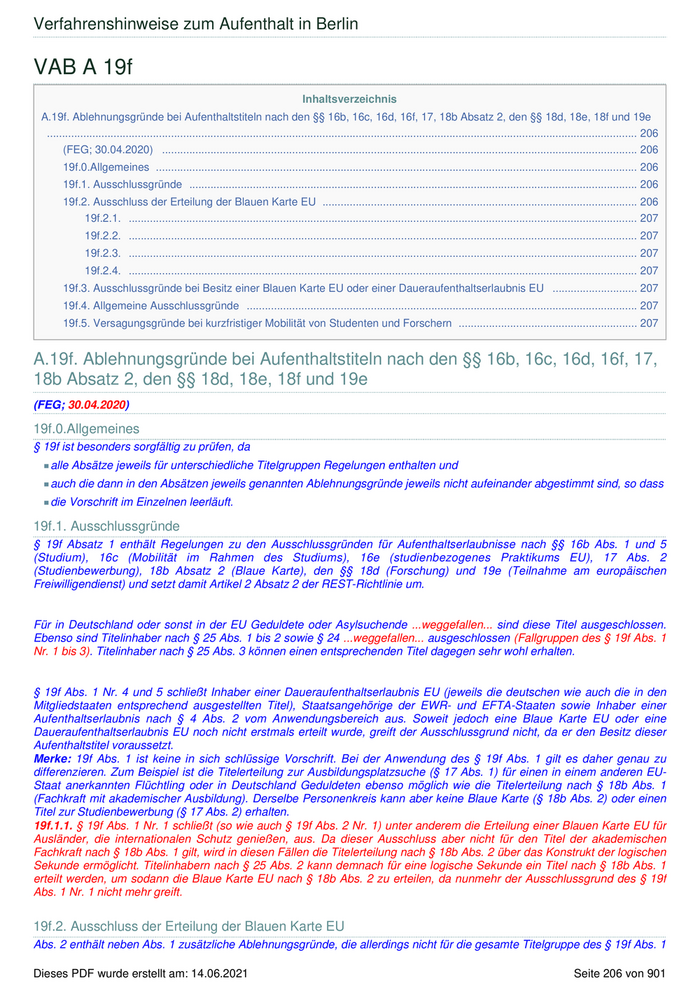 Verfahrenshinweise zum Aufenthalt in Berlin

VAB A 19f

Inhaltsverzeichnis

A.19f. Ablehnungsgründe bei Aufenthaltstiteln nach den §§ 16b, 16c, 16d, 16f, 17, 18b Absatz 2, den §§ 18d, 18e, 18f und 19e ........ 206
(FEG; 30.04.2020) ........ 206
19f.0.Allgemeines ........ 206
19f.1. Ausschlussgründe ........ 206
19f.2. Ausschluss der Erteilung der Blauen Karte EU ........ 206
19f.2.1. ........ 207
19f.2.2. ........ 207
19f.2.3. ........ 207
19f.2.4. ........ 207
19f.3. Ausschlussgründe bei Besitz einer Blauen Karte EU oder einer Daueraufenthaltserlaubnis EU ........ 207
19f.4. Allgemeine Ausschlussgründe ........ 207
19f.5. Versagungsgründe bei kurzfristiger Mobilität von Studenten und Forschern ........ 207

A.19f. Ablehnungsgründe bei Aufenthaltstiteln nach den §§ 16b, 16c, 16d, 16f, 17, 18b Absatz 2, den §§ 18d, 18e, 18f und 19e

(FEG; 30.04.2020)

19f.0.Allgemeines

§ 19f ist besonders sorgfältig zu prüfen, da

alle Absätze jeweils für unterschiedliche Titelgruppen Regelungen enthalten und

auch die dann in den Absätzen jeweils genannten Ablehnungsgründe jeweils nicht aufeinander abgestimmt sind, so dass

die Vorschrift im Einzelnen leerläuft.

19f.1. Ausschlussgründe

§ 19f Absatz 1 enthält Regelungen zu den Ausschlussgründen für Aufenthaltserlaubnisse nach §§ 16b Abs. 1 und 5 (Studium), 16c (Mobilität im Rahmen des Studiums), 16e (studienbezogenes Praktikums EU), 17 Abs. 2 (Studienbewerbung), 18b Absatz 2 (Blaue Karte), den §§ 18d (Forschung) und 19e (Teilnahme am europäischen Freiwilligendienst) und setzt damit Artikel 2 Absatz 2 der REST-Richtlinie um.

Für in Deutschland oder sonst in der EU Geduldete oder Asylsuchende ...weggefallen... sind diese Titel ausgeschlossen. Ebenso sind Titelinhaber nach § 25 Abs. 1 bis 2 sowie § 24 ...weggefallen... ausgeschlossen (Fallgruppen des § 19f Abs. 1 Nr. 1 bis 3). Titelinhaber nach § 25 Abs. 3 können einen entsprechenden Titel dagegen sehr wohl erhalten.

§ 19f Abs. 1 Nr. 4 und 5 schließt Inhaber einer Daueraufenthaltserlaubnis EU (jeweils die deutschen wie auch die in den Mitgliedstaaten entsprechend ausgestellten Titel), Staatsangehörige der EWR- und EFTA-Staaten sowie Inhaber einer Aufenthaltserlaubnis nach § 4 Abs. 2 vom Anwendungsbereich aus. Soweit jedoch eine Blaue Karte EU oder eine Daueraufenthaltserlaubnis EU noch nicht erstmals erteilt wurde, greift der Ausschlussgrund nicht, da er den Besitz dieser Aufenthaltstitel voraussetzt.
Merke: 19f Abs. 1 ist keine in sich schlüssige Vorschrift. Bei der Anwendung des § 19f Abs. 1 gilt es daher genau zu differenzieren. Zum Beispiel ist die Titelerteilung zur Ausbildungsplatzsuche (§ 17 Abs. 1) für einen in einem anderen EU-Staat anerkannten Flüchtling oder in Deutschland Geduldeten ebenso möglich wie die Titelerteilung nach § 18b Abs. 1 (Fachkraft mit akademischer Ausbildung). Derselbe Personenkreis kann aber keine Blaue Karte (§ 18b Abs. 2) oder einen Titel zur Studienbewerbung (§ 17 Abs. 2) erhalten.
19f.1.1. § 19f Abs. 1 Nr. 1 schließt (so wie auch § 19f Abs. 2 Nr. 1) unter anderem die Erteilung einer Blauen Karte EU für Ausländer, die internationalen Schutz genießen, aus. Da dieser Ausschluss aber nicht für den Titel der akademischen Fachkraft nach § 18b Abs. 1 gilt, wird in diesen Fällen die Titelerteilung nach § 18b Abs. 2 über das Konstrukt der logischen Sekunde ermöglicht. Titelinhabern nach § 25 Abs. 2 kann demnach für eine logische Sekunde ein Titel nach § 18b Abs. 1 erteilt werden, um sodann die Blaue Karte EU nach § 18b Abs. 2 zu erteilen, da nunmehr der Ausschlussgrund des § 19f Abs. 1 Nr. 1 nicht mehr greift.

19f.2. Ausschluss der Erteilung der Blauen Karte EU

Abs. 2 enthält neben Abs. 1 zusätzliche Ablehnungsgründe, die allerdings nicht für die gesamte Titelgruppe des § 19f Abs. 1

Dieses PDF wurde erstellt am: 14.06.2021 Seite 206 von 901